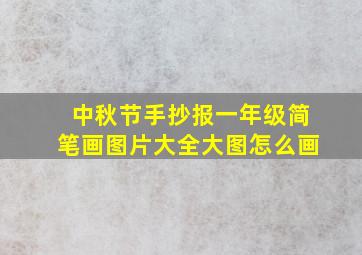 中秋节手抄报一年级简笔画图片大全大图怎么画